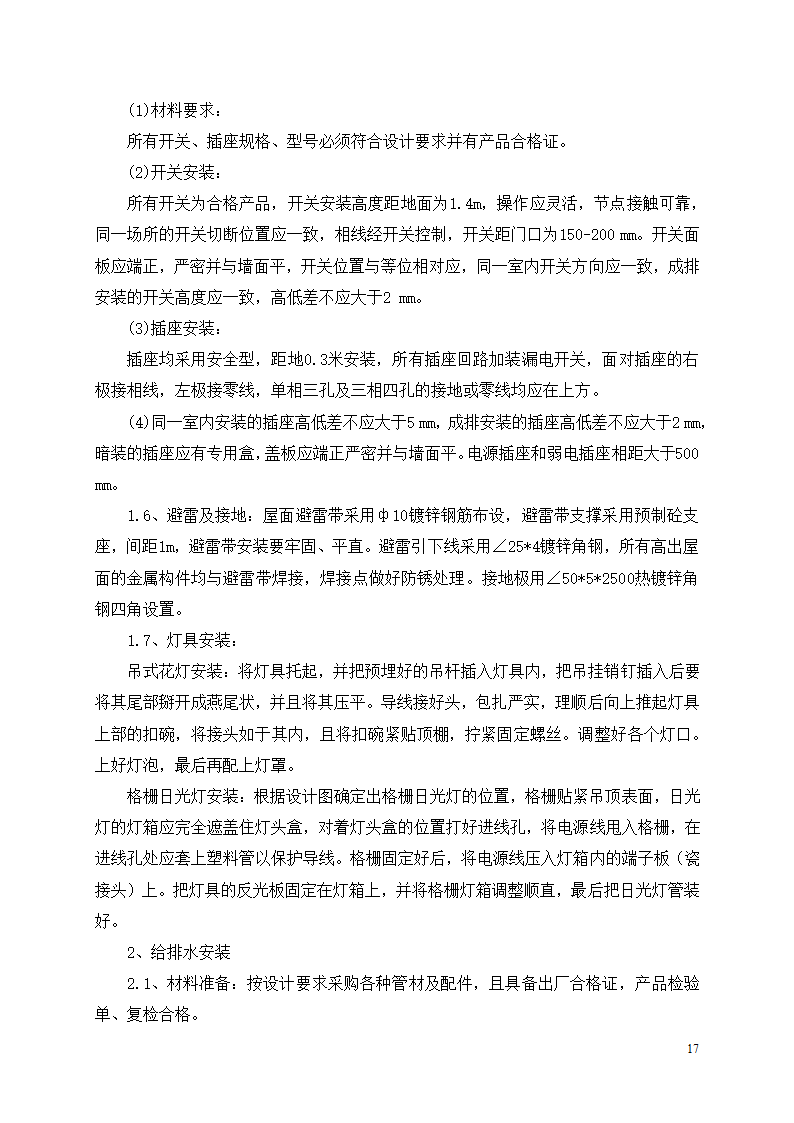 (1)材料要求：

所有开关、插座规格、型号必须符合设计要求并有产品合格证。

(2)开关安装：

所有开关为合格产品，开关安装高度距地面为1.4m，操作应灵活，节点接触可靠，同一场所的开关切断位置应一致，相线经开关控制，开关距门口为150-200 mm。开关面板应端正，严密并与墙面平，开关位置与等位相对应，同一室内开关方向应一致，成排安装的开关高度应一致，高低差不应大于2 mm。

(3)插座安装：

插座均采用安全型，距地0.3米安装，所有插座回路加装漏电开关，面对插座的右极接相线，左极接零线，单相三孔及三相四孔的接地或零线均应在上方。

(4)同一室内安装的插座高低差不应大于5 mm，成排安装的插座高低差不应大于2 mm，暗装的插座应有专用盒，盖板应端正严密并与墙面平。电源插座和弱电插座相距大于500 mm。

1.6、避雷及接地：屋面避雷带采用φ10镀锌钢筋布设，避雷带支撑采用预制砼支座，间距1m，避雷带安装要牢固、平直。避雷引下线采用∠25*4镀锌角钢，所有高出屋面的金属构件均与避雷带焊接，焊接点做好防锈处理。接地极用∠50*5*2500热镀锌角钢四角设置。

1.7、灯具安装：

吊式花灯安装：将灯具托起，并把预埋好的吊杆插入灯具内，把吊挂销钉插入后要将其尾部掰开成燕尾状，并且将其压平。导线接好头，包扎严实，理顺后向上推起灯具上部的扣碗，将接头如于其内，且将扣碗紧贴顶棚，拧紧固定螺丝。调整好各个灯口。上好灯泡，最后再配上灯罩。

格栅日光灯安装：根据设计图确定出格栅日光灯的位置，格栅贴紧吊顶表面，日光灯的灯箱应完全遮盖住灯头盒，对着灯头盒的位置打好进线孔，将电源线甩入格栅，在进线孔处应套上塑料管以保护导线。格栅固定好后，将电源线压入灯箱内的端子板（瓷接头）上。把灯具的反光板固定在灯箱上，并将格栅灯箱调整顺直，最后把日光灯管装好。

2、给排水安装

2.1、材料准备：按设计要求采购各种管材及配件，且具备出厂合格证，产品检验单、复检合格。

17